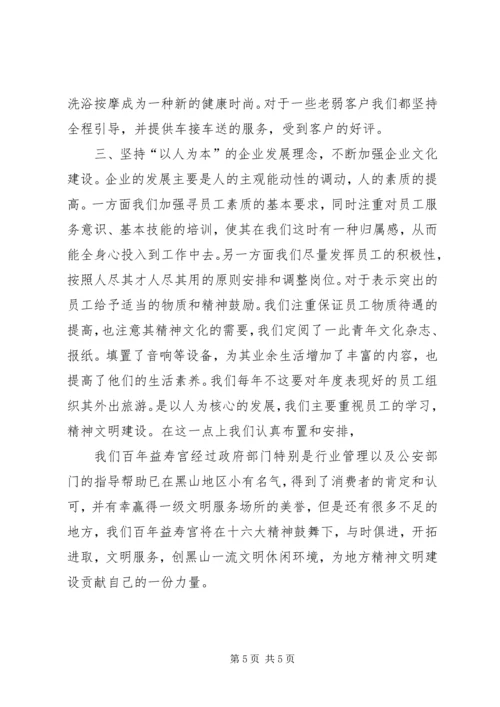 洗浴按摩成为一种新的健康时尚。对于一些老弱客户我们都坚持全程引导，并提供车接车送的服务，受到客户的好评。

三、坚持“以人为本”的企业发展理念，不断加强企业文化建设。企业的发展主要是人的主观能动性的调动，人的素质的提高。一方面我们加强寻员工素质的基本要求，同时注重对员工服务意识、基本技能的培训，使其在我们这时有一种归属感，从而能全身心投入到工作中去。另一方面我们尽量发挥员工的积极性，按照人尽其才人尽其用的原则安排和调整岗位。对于表示突出的员工给予适当的物质和精神鼓励。我们注重保证员工物质待遇的提高，也注意其精神文化的需要，我们定阅了一此青年文化杂志、报纸。填置了音响等设备，为其业余生活增加了丰富的内容，也提高了他们的生活素养。我们每年不这要对年度表现好的员工组织其外出旅游。是以人为核心的发展，我们主要重视员工的学习，精神文明建设。在这一点上我们认真布置和安排，

我们百年益寿宫经过政府部门特别是行业管理以及公安部门的指导帮助已在黑山地区小有名气，得到了消费者的肯定和认可，并有幸赢得一级文明服务场所的美誉，但是还有很多不足的地方，我们百年益寿宫将在十六大精神鼓舞下，与时俱进，开拓进取，文明服务，创黑山一流文明休闲环境，为地方精神文明建设贡献自己的一份力量。

第 5 页 共 5 页